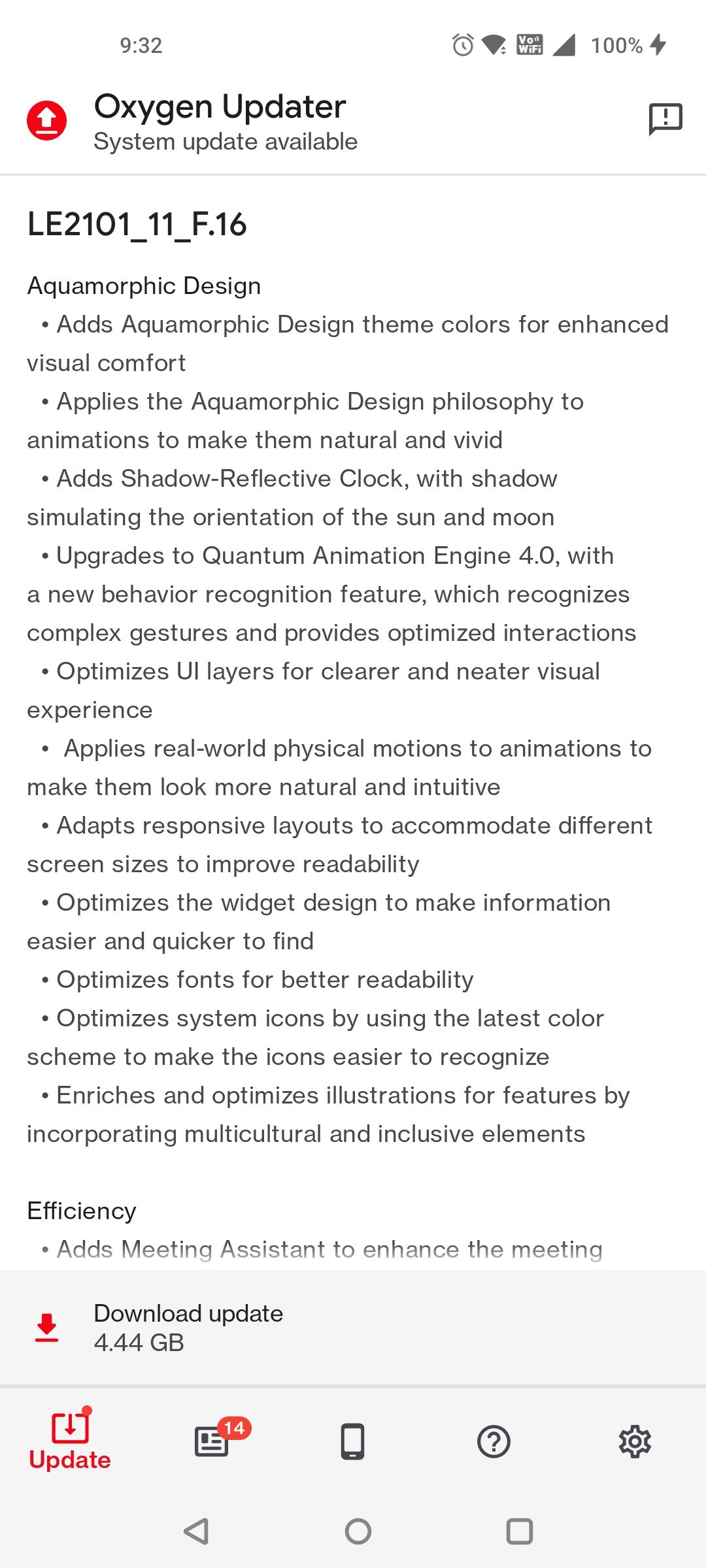 9:32

Vo WiFi 100%

Oxygen Updater
System update available

LE2101_11_F.16

Aquamorphic Design
• Adds Aquamorphic Design theme colors for enhanced visual comfort
• Applies the Aquamorphic Design philosophy to animations to make them natural and vivid
• Adds Shadow-Reflective Clock, with shadow simulating the orientation of the sun and moon
• Upgrades to Quantum Animation Engine 4.0, with a new behavior recognition feature, which recognizes complex gestures and provides optimized interactions
• Optimizes UI layers for clearer and neater visual experience
• Applies real-world physical motions to animations to make them look more natural and intuitive
• Adapts responsive layouts to accommodate different screen sizes to improve readability
• Optimizes the widget design to make information easier and quicker to find
• Optimizes fonts for better readability
• Optimizes system icons by using the latest color scheme to make the icons easier to recognize
• Enriches and optimizes illustrations for features by incorporating multicultural and inclusive elements

Efficiency
• Adds Meeting Assistant to enhance the meeting

Download update
4.44 GB

Update 14